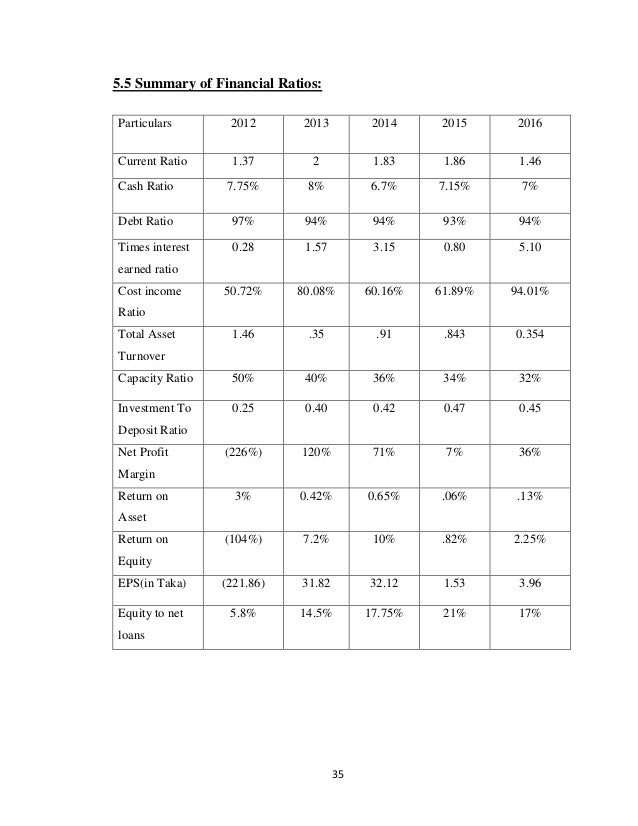 5.5 Summary of Financial Ratios:

| Particulars | 2012 | 2013 | 2014 | 2015 | 2016 |
|---|---|---|---|---|---|
| Current Ratio | 1.37 | 2 | 1.83 | 1.86 | 1.46 |
| Cash Ratio | 7.75% | 8% | 6.7% | 7.15% | 7% |
| Debt Ratio | 97% | 94% | 94% | 93% | 94% |
| Times interest earned ratio | 0.28 | 1.57 | 3.15 | 0.80 | 5.10 |
| Cost income Ratio | 50.72% | 80.08% | 60.16% | 61.89% | 94.01% |
| Total Asset Turnover | 1.46 | .35 | .91 | .843 | 0.354 |
| Capacity Ratio | 50% | 40% | 36% | 34% | 32% |
| Investment To Deposit Ratio | 0.25 | 0.40 | 0.42 | 0.47 | 0.45 |
| Net Profit Margin | (226%) | 120% | 71% | 7% | 36% |
| Return on Asset | 3% | 0.42% | 0.65% | .06% | .13% |
| Return on Equity | (104%) | 7.2% | 10% | .82% | 2.25% |
| EPS(in Taka) | (221.86) | 31.82 | 32.12 | 1.53 | 3.96 |
| Equity to net loans | 5.8% | 14.5% | 17.75% | 21% | 17% |

35